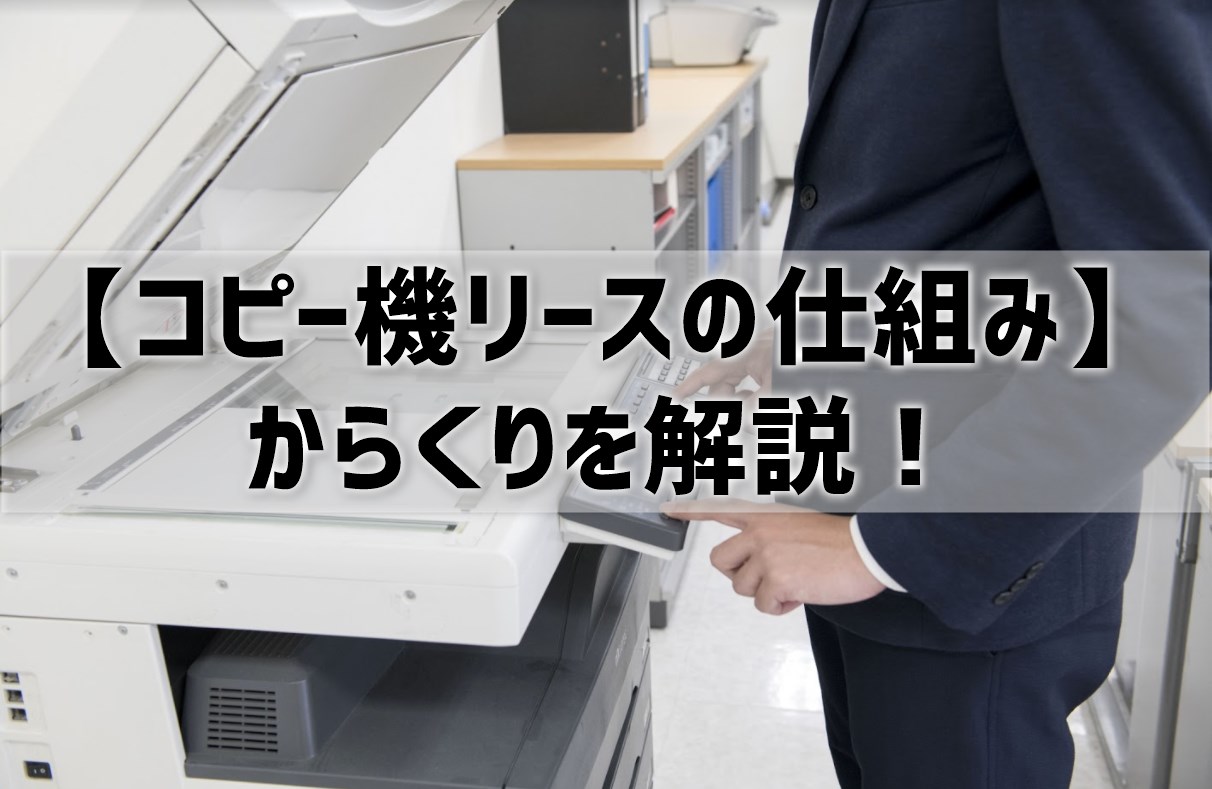 【コピー機リースの仕組み】
からくりを解説！